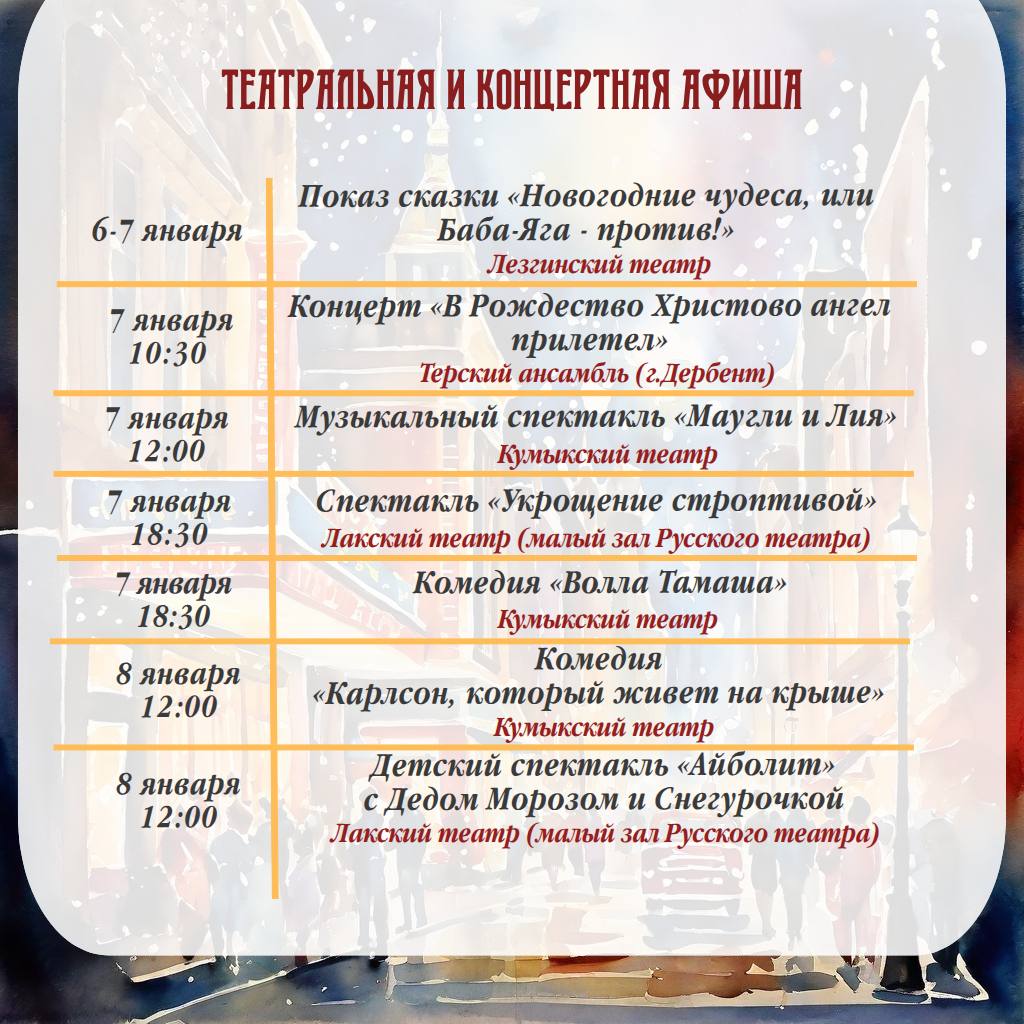 ТЕАТРАЛЬНАЯ И КОНЦЕРТНАЯ АФИША

| | |
|---|---|
| 6-7 января | Показ сказки «Новогодние чудеса, или Баба-Яга - против!» Лезгинский театр |
| 7 января 10:30 | Концерт «В Рождество Христово ангел прилетел» Терский ансамбль (г.Дербент) |
| 7 января 12:00 | Музыкальный спектакль «Маугли и Лия» Кумыкский театр |
| 7 января 18:30 | Спектакль «Укрощение строптивой» Лакский театр (малый зал Русского театра) |
| 7 января 18:30 | Комедия «Волла Тамаша» Кумыкский театр |
| 8 января 12:00 | Комедия «Карлсон, который живет на крыше» Кумыкский театр |
| 8 января 12:00 | Детский спектакль «Айболит» с Дедом Морозом и Снегурочкой Лакский театр (малый зал Русского театра) |